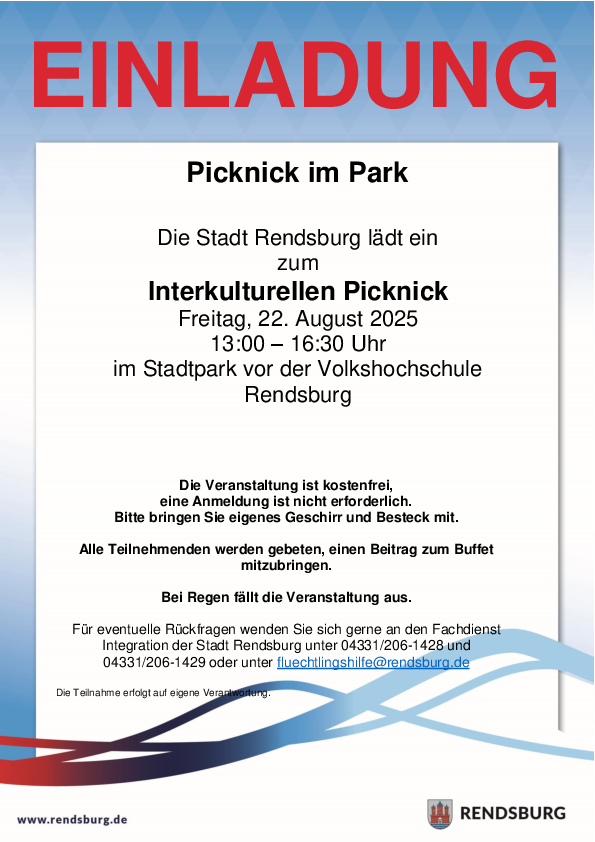 EINLADUNG

Picknick im Park

Die Stadt Rendsburg lädt ein zum
Interkulturellen Picknick
Freitag, 22. August 2025
13:00 – 16:30 Uhr
im Stadtpark vor der Volkshochschule Rendsburg

Die Veranstaltung ist kostenfrei, eine Anmeldung ist nicht erforderlich. Bitte bringen Sie eigenes Geschirr und Besteck mit.

Alle Teilnehmenden werden gebeten, einen Beitrag zum Buffet mitzubringen.

Bei Regen fällt die Veranstaltung aus.

Für eventuelle Rückfragen wenden Sie sich gerne an den Fachdienst Integration der Stadt Rendsburg unter 04331/206-1428 und 04331/206-1429 oder unter fluechtlingshilfe@rendsburg.de

Die Teilnahme erfolgt auf eigene Verantwortung.

www.rendsburg.de

RENDSBURG